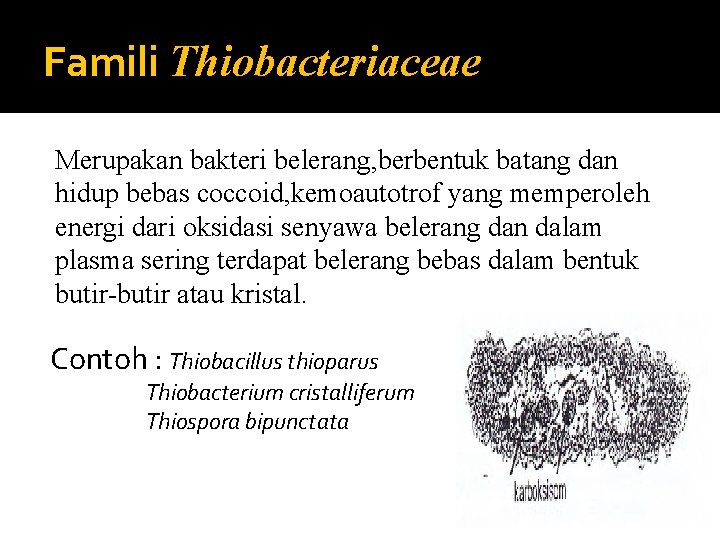 Famili Thiobacteriaceae

Merupakan bakteri belerang,berbentuk batang dan hidup bebas coccoid,kemoautotrof yang memperoleh energi dari oksidasi senyawa belerang dan dalam plasma sering terdapat belerang bebas dalam bentuk butir-butir atau kristal.

Contoh : Thiobacillus thioparus
Thiobacterium cristalliferum
Thiospora bipunctata

karboksisom